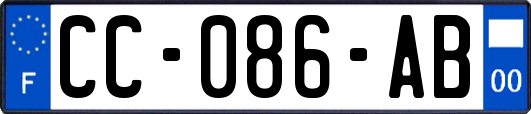 F
CC-086-AB
00